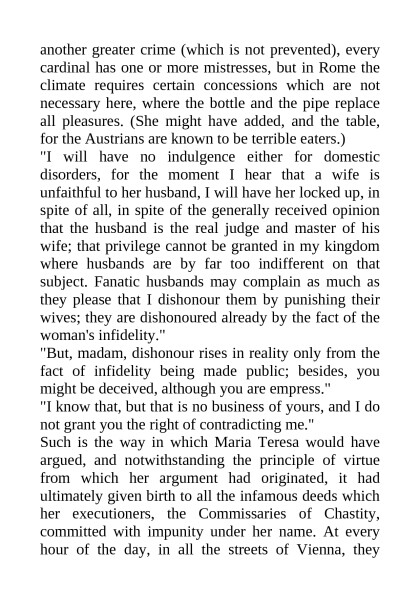 another greater crime (which is not prevented), every cardinal has one or more mistresses, but in Rome the climate requires certain concessions which are not necessary here, where the bottle and the pipe replace all pleasures. (She might have added, and the table, for the Austrians are known to be terrible eaters.)
"I will have no indulgence either for domestic disorders, for the moment I hear that a wife is unfaithful to her husband, I will have her locked up, in spite of all, in spite of the generally received opinion that the husband is the real judge and master of his wife; that privilege cannot be granted in my kingdom where husbands are by far too indifferent on that subject. Fanatic husbands may complain as much as they please that I dishonour them by punishing their wives; they are dishonoured already by the fact of the woman's infidelity."
"But, madam, dishonour rises in reality only from the fact of infidelity being made public; besides, you might be deceived, although you are empress."
"I know that, but that is no business of yours, and I do not grant you the right of contradicting me."
Such is the way in which Maria Teresa would have argued, and notwithstanding the principle of virtue from which her argument had originated, it had ultimately given birth to all the infamous deeds which her executioners, the Commissaries of Chastity, committed with impunity under her name. At every hour of the day, in all the streets of Vienna, they